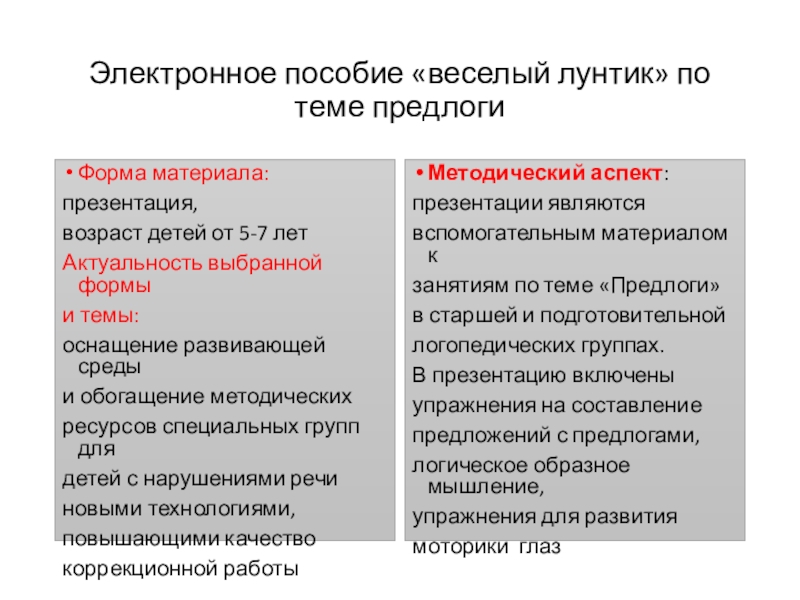 Электронное пособие «веселый лунтик» по теме предлоги

• Форма материала:
презентация,
возраст детей от 5-7 лет
Актуальность выбранной формы
и темы:
оснащение развивающей среды
и обогащение методических
ресурсов специальных групп для
детей с нарушениями речи
новыми технологиями,
повышающими качество
коррекционной работы

• Методический аспект:
презентации являются
вспомогательным материалом к
занятиям по теме «Предлоги»
в старшей и подготовительной
логопедических группах.
В презентацию включены
упражнения на составление
предложений с предлогами,
логическое образное мышление,
упражнения для развития
моторики глаз